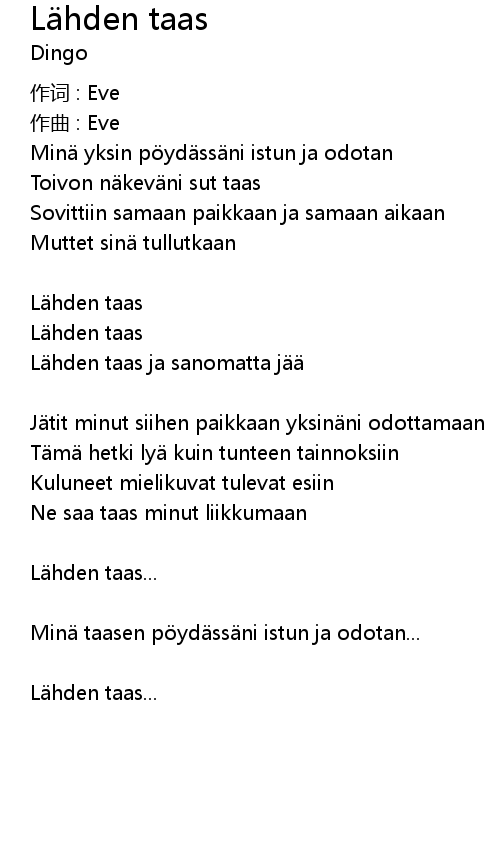 Lähden taas
Dingo

作词 : Eve
作曲 : Eve
Minä yksin pöydässäni istun ja odotan
Toivon näkeväni sut taas
Sovittiin samaan paikkaan ja samaan aikaan
Muttet sinä tullutkaan

Lähden taas
Lähden taas
Lähden taas ja sanomatta jää

Jätit minut siihen paikkaan yksinäni odottamaan
Tämä hetki lyä kuin tunteen tainnoksiin
Kuluneet mielikuvat tulevat esiin
Ne saa taas minut liikkumaan

Lähden taas...

Minä taasen pöydässäni istun ja odotan...

Lähden taas...